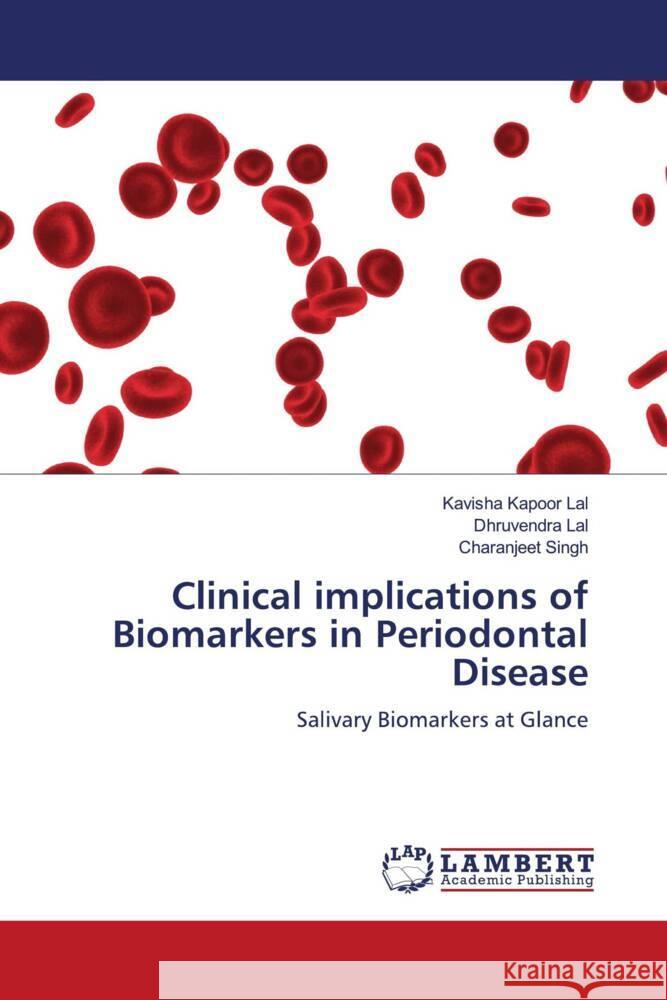 Kavisha Kapoor Lal
Dhruvendra Lal
Charanjeet Singh

Clinical implications of Biomarkers in Periodontal Disease

Salivary Biomarkers at Glance

LAP
LAMBERT
Academic Publishing